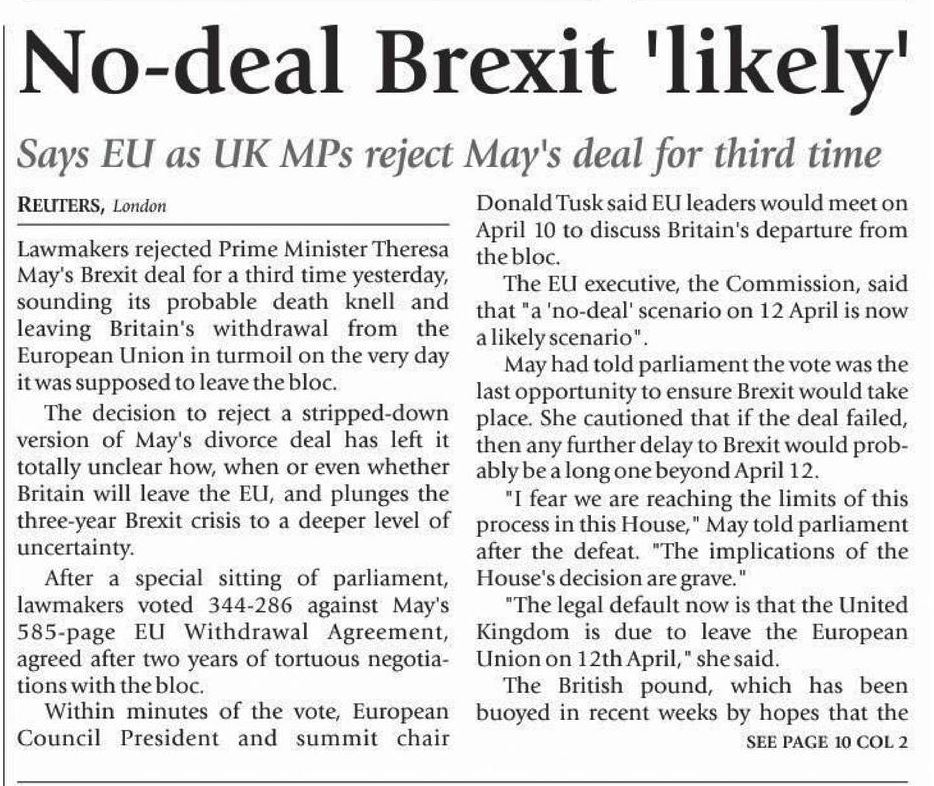 No-deal Brexit 'likely'

Says EU as UK MPs reject May's deal for third time

REUTERS, London

Lawmakers rejected Prime Minister Theresa May's Brexit deal for a third time yesterday, sounding its probable death knell and leaving Britain's withdrawal from the European Union in turmoil on the very day it was supposed to leave the bloc.

The decision to reject a stripped-down version of May's divorce deal has left it totally unclear how, when or even whether Britain will leave the EU, and plunges the three-year Brexit crisis to a deeper level of uncertainty.

After a special sitting of parliament, lawmakers voted 344-286 against May's 585-page EU Withdrawal Agreement, agreed after two years of tortuous negotiations with the bloc.

Within minutes of the vote, European Council President and summit chair Donald Tusk said EU leaders would meet on April 10 to discuss Britain's departure from the bloc.

The EU executive, the Commission, said that "a 'no-deal' scenario on 12 April is now a likely scenario".

May had told parliament the vote was the last opportunity to ensure Brexit would take place. She cautioned that if the deal failed, then any further delay to Brexit would probably be a long one beyond April 12.

"I fear we are reaching the limits of this process in this House," May told parliament after the defeat. "The implications of the House's decision are grave."

"The legal default now is that the United Kingdom is due to leave the European Union on 12th April," she said.

The British pound, which has been buoyed in recent weeks by hopes that the

SEE PAGE 10 COL 2